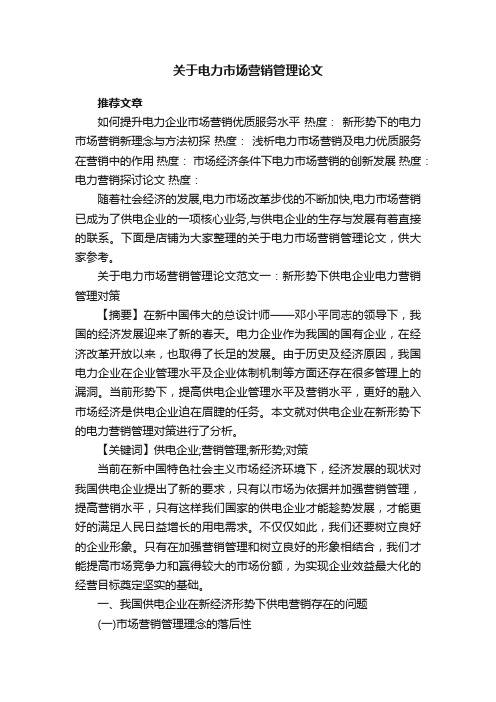 关于电力市场营销管理论文

推荐文章

如何提升电力企业市场营销优质服务水平 热度： 新形势下的电力市场营销新理念与方法初探 热度： 浅析电力市场营销及电力优质服务在营销中的作用 热度： 市场经济条件下电力市场营销的创新发展 热度： 电力营销探讨论文 热度：

随着社会经济的发展,电力市场改革步伐的不断加快,电力市场营销已成为了供电企业的一项核心业务,与供电企业的生存与发展有着直接的联系。下面是店铺为大家整理的关于电力市场营销管理论文，供大家参考。

关于电力市场营销管理论文范文一：新形势下供电企业电力营销管理对策

【摘要】在新中国伟大的总设计师——邓小平同志的领导下，我国的经济发展迎来了新的春天。电力企业作为我国的国有企业，在经济改革开放以来，也取得了长足的发展。由于历史及经济原因，我国电力企业在企业管理水平及企业体制机制等方面还存在很多管理上的漏洞。当前形势下，提高供电企业管理水平及营销水平，更好的融入市场经济是供电企业迫在眉睫的任务。本文就对供电企业在新形势下的电力营销管理对策进行了分析。

【关键词】供电企业;营销管理;新形势;对策

当前在新中国特色社会主义市场经济环境下，经济发展的现状对我国供电企业提出了新的要求，只有以市场为依据并加强营销管理，提高营销水平，只有这样我们国家的供电企业才能趁势发展，才能更好的满足人民日益增长的用电需求。不仅仅如此，我们还要树立良好的企业形象。只有在加强营销管理和树立良好的形象相结合，我们才能提高市场竞争力和赢得较大的市场份额，为实现企业效益最大化的经营目标奠定坚实的基础。

一、我国供电企业在新经济形势下供电营销存在的问题

(一)市场营销管理理念的落后性